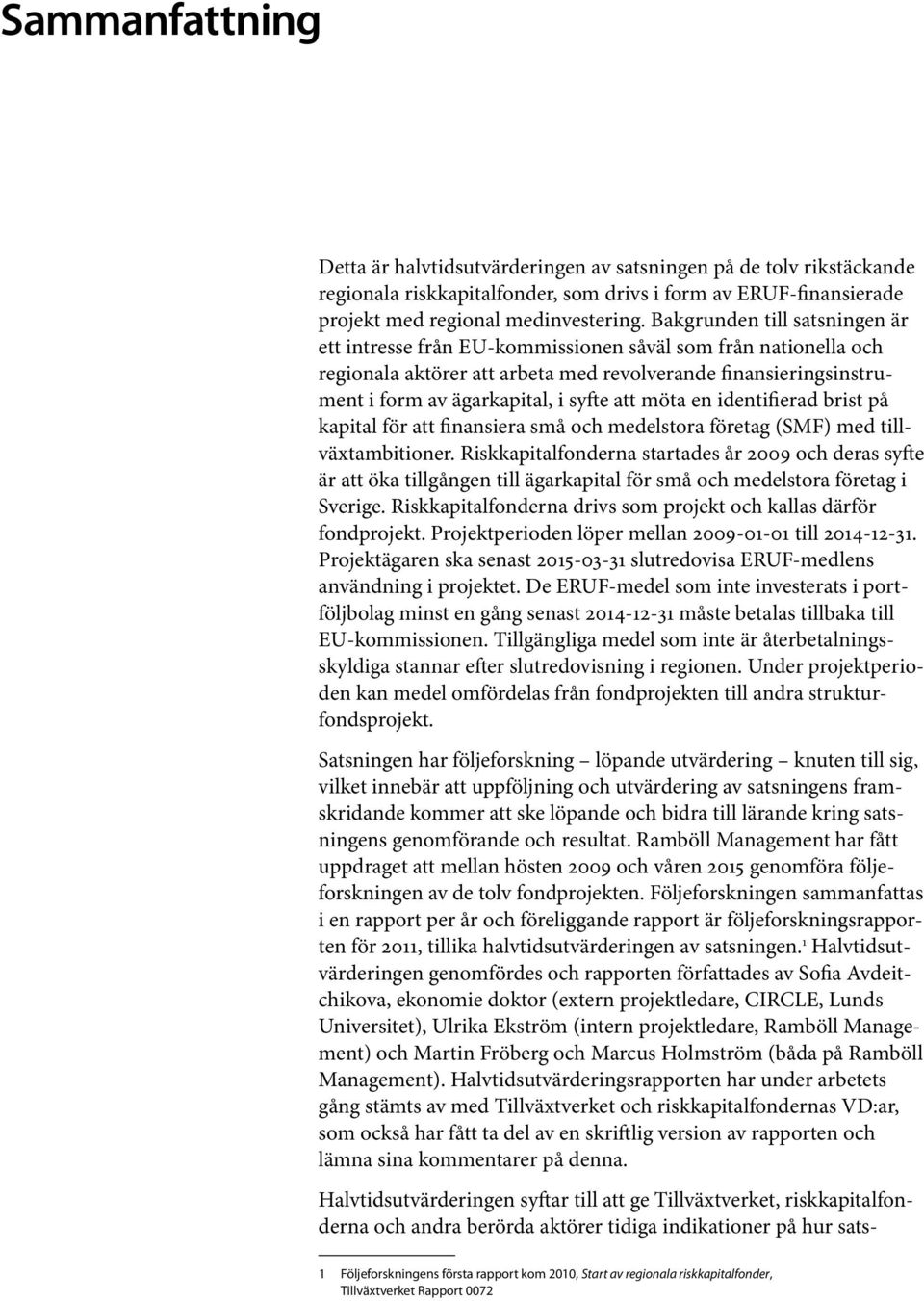 Sammanfattning

Detta är halvtidsutvärderingen av satsningen på de tolv rikstäckande regionala riskkapitalfonder, som drivs i form av ERUF-finansierade projekt med regional medinvestering. Bakgrunden till satsningen är ett intresse från EU-kommissionen såväl som från nationella och regionala aktörer att arbeta med revolverande finansieringsinstrument i form av ägarkapital, i syfte att möta en identifierad brist på kapital för att finansiera små och medelstora företag (SMF) med tillväxtambitioner. Riskkapitalfonderna startades år 2009 och deras syfte är att öka tillgången till ägarkapital för små och medelstora företag i Sverige. Riskkapitalfonderna drivs som projekt och kallas därför fondprojekt. Projektperioden löper mellan 2009-01-01 till 2014-12-31. Projektägaren ska senast 2015-03-31 slutredovisa ERUF-medlens användning i projektet. De ERUF-medel som inte investerats i portföljbolag minst en gång senast 2014-12-31 måste betalas tillbaka till EU-kommissionen. Tillgängliga medel som inte är återbetalningsskyldiga stannar efter slutredovisning i regionen. Under projektperioden kan medel omfördelas från fondprojekten till andra strukturfondsprojekt.

Satsningen har följeforskning – löpande utvärdering – knuten till sig, vilket innebär att uppföljning och utvärdering av satsningens framskridande kommer att ske löpande och bidra till lärande kring satsningens genomförande och resultat. Ramböll Management har fått uppdraget att mellan hösten 2009 och våren 2015 genomföra följeforskningen av de tolv fondprojekten. Följeforskningen sammanfattas i en rapport per år och föreliggande rapport är följeforskningsrapporten för 2011, tillika halvtidsutvärderingen av satsningen.$^1$ Halvtidsutvärderingen genomfördes och rapporten författades av Sofia Avdeitchikova, ekonomie doktor (extern projektledare, CIRCLE, Lunds Universitet), Ulrika Ekström (intern projektledare, Ramböll Management) och Martin Fröberg och Marcus Holmström (båda på Ramböll Management). Halvtidsutvärderingsrapporten har under arbetets gång stämts av med Tillväxtverket och riskkapitalfondernas VD:ar, som också har fått ta del av en skriftlig version av rapporten och lämna sina kommentarer på denna.

Halvtidsutvärderingen syftar till att ge Tillväxtverket, riskkapitalfonderna och andra berörda aktörer tidiga indikationer på hur sats-

1 Följeforskningens första rapport kom 2010, Start av regionala riskkapitalfonder, Tillväxtverket Rapport 0072